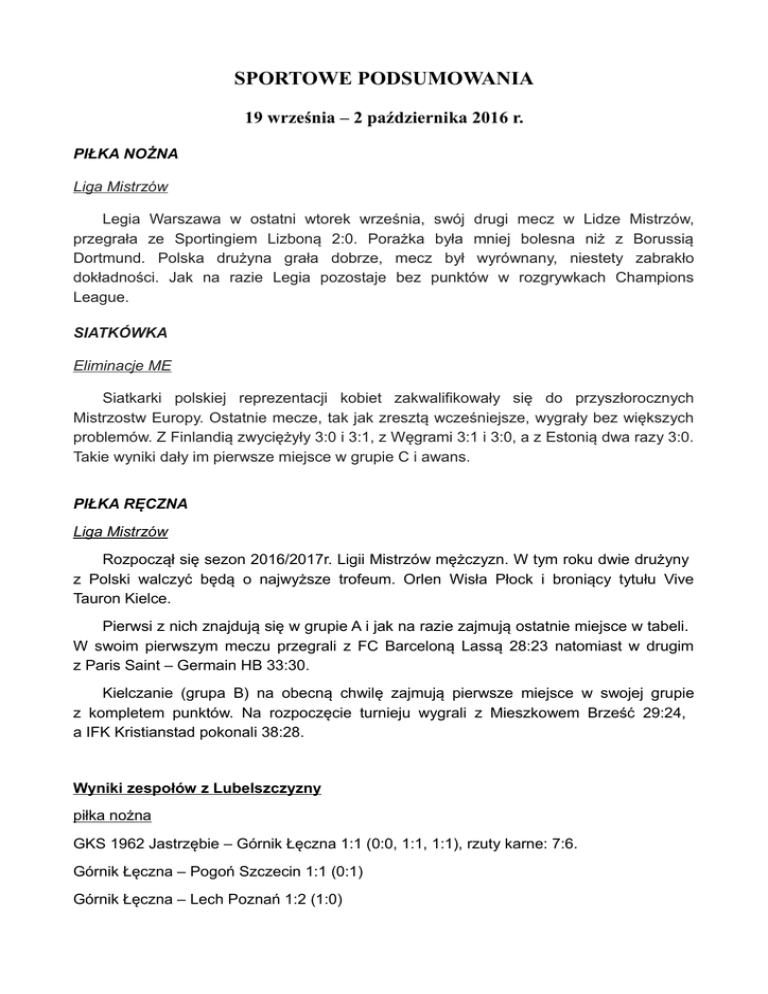 SPORTOWE PODSUMOWANIA

19 września – 2 października 2016 r.

PIŁKA NOŻNA

Liga Mistrzów

Legia Warszawa w ostatni wtorek września, swój drugi mecz w Lidze Mistrzów, przegrała ze Sportingiem Lizboną 2:0. Porażka była mniej bolesna niż z Borussią Dortmund. Polska drużyna grała dobrze, mecz był wyrównany, niestety zabrakło dokładności. Jak na razie Legia pozostaje bez punktów w rozgrywkach Champions League.

SIATKÓWKA

Eliminacje ME

Siatkarki polskiej reprezentacji kobiet zakwalifikowały się do przyszłorocznych Mistrzostw Europy. Ostatnie mecze, tak jak zresztą wcześniejsze, wygrały bez większych problemów. Z Finlandią zwyciężyły 3:0 i 3:1, z Węgrami 3:1 i 3:0, a z Estonią dwa razy 3:0. Takie wyniki dały im pierwsze miejsce w grupie C i awans.

PIŁKA RĘCZNA

Liga Mistrzów

Rozpoczął się sezon 2016/2017r. Ligii Mistrzów mężczyzn. W tym roku dwie drużyny z Polski walczyć będą o najwyższe trofeum. Orlen Wisła Płock i broniący tytułu Vive Tauron Kielce.

Pierwsi z nich znajdują się w grupie A i jak na razie zajmują ostatnie miejsce w tabeli. W swoim pierwszym meczu przegrali z FC Barceloną Lassą 28:23 natomiast w drugim z Paris Saint – Germain HB 33:30.

Kielczanie (grupa B) na obecną chwilę zajmują pierwsze miejsce w swojej grupie z kompletem punktów. Na rozpoczęcie turnieju wygrali z Mieszkowem Brześć 29:24, a IFK Kristianstad pokonali 38:28.

Wyniki zespołów z Lubelszczyzny

piłka nożna

GKS 1962 Jastrzębie – Górnik Łęczna 1:1 (0:0, 1:1, 1:1), rzuty karne: 7:6.

Górnik Łęczna – Pogoń Szczecin 1:1 (0:1)

Górnik Łęczna – Lech Poznań 1:2 (1:0)